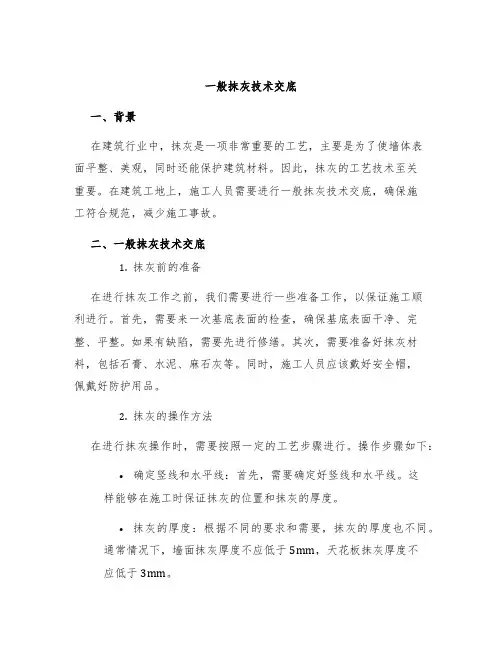 一般抹灰技术交底

一、背景

在建筑行业中，抹灰是一项非常重要的工艺，主要是为了使墙体表面平整、美观，同时还能保护建筑材料。因此，抹灰的工艺技术至关重要。在建筑工地上，施工人员需要进行一般抹灰技术交底，确保施工符合规范，减少施工事故。

二、一般抹灰技术交底

1. 抹灰前的准备

在进行抹灰工作之前，我们需要进行一些准备工作，以保证施工顺利进行。首先，需要来一次基底表面的检查，确保基底表面干净、完整、平整。如果有缺陷，需要先进行修缮。其次，需要准备好抹灰材料，包括石膏、水泥、麻石灰等。同时，施工人员应该戴好安全帽，佩戴好防护用品。

2. 抹灰的操作方法

在进行抹灰操作时，需要按照一定的工艺步骤进行。操作步骤如下：

• 确定竖线和水平线：首先，需要确定好竖线和水平线。这样能够在施工时保证抹灰的位置和抹灰的厚度。

• 抹灰的厚度：根据不同的要求和需要，抹灰的厚度也不同。通常情况下，墙面抹灰厚度不应低于5mm，天花板抹灰厚度不应低于3mm。